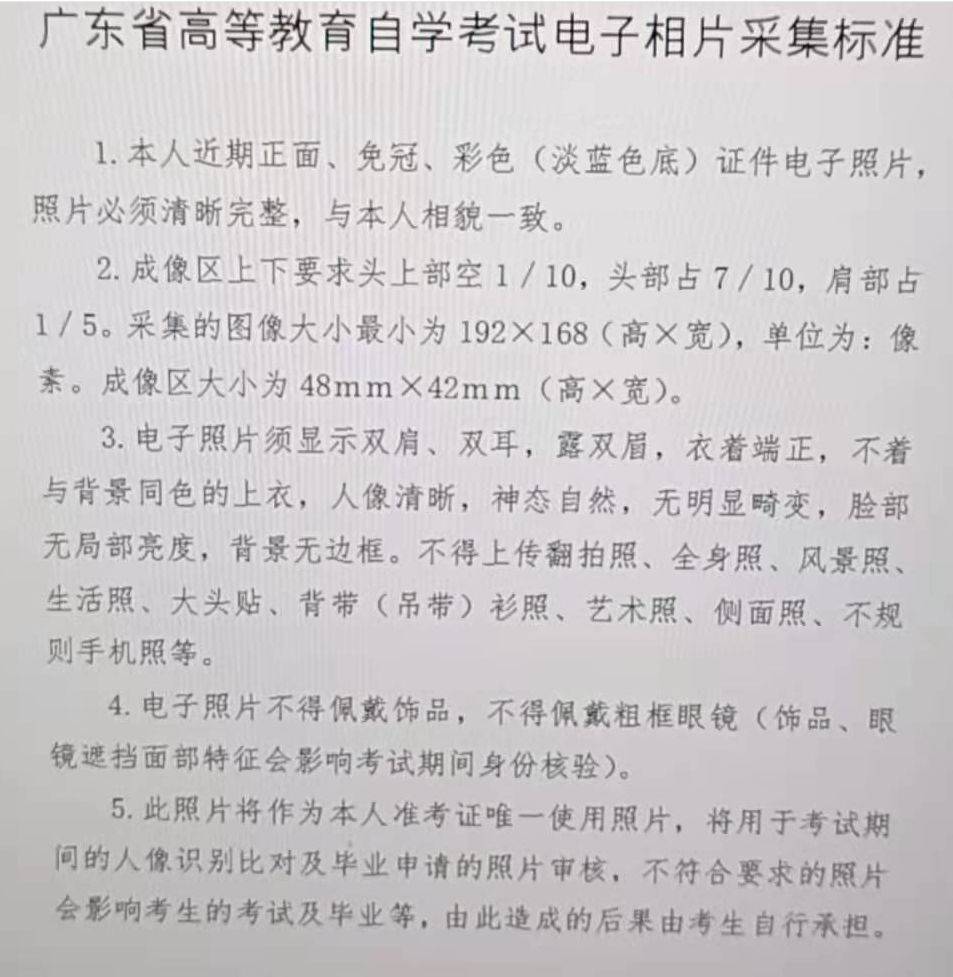 广东省高等教育自学考试电子相片采集标准

1. 本人近期正面、免冠、彩色（淡蓝色底）证件电子照片，照片必须清晰完整，与本人相貌一致。

2. 成像区上下要求头上部空 1 / 10，头部占 7 / 10，肩部占 1 / 5。采集的图像大小最小为 192×168（高×宽），单位为：像素。成像区大小为 48mm×42mm（高×宽）。

3. 电子照片须显示双肩、双耳，露双眉，衣着端正，不着与背景同色的上衣，人像清晰，神态自然，无明显畸变，脸部无局部亮度，背景无边框。不得上传翻拍照、全身照、风景照、生活照、大头贴、背带（吊带）衫照、艺术照、侧面照、不规则手机照等。

4. 电子照片不得佩戴饰品，不得佩戴粗框眼镜（饰品、眼镜遮挡面部特征会影响考试期间身份核验）。

5. 此照片将作为本人准考证唯一使用照片，将用于考试期间的人像识别比对及毕业申请的照片审核，不符合要求的照片会影响考生的考试及毕业等，由此造成的后果由考生自行承担。